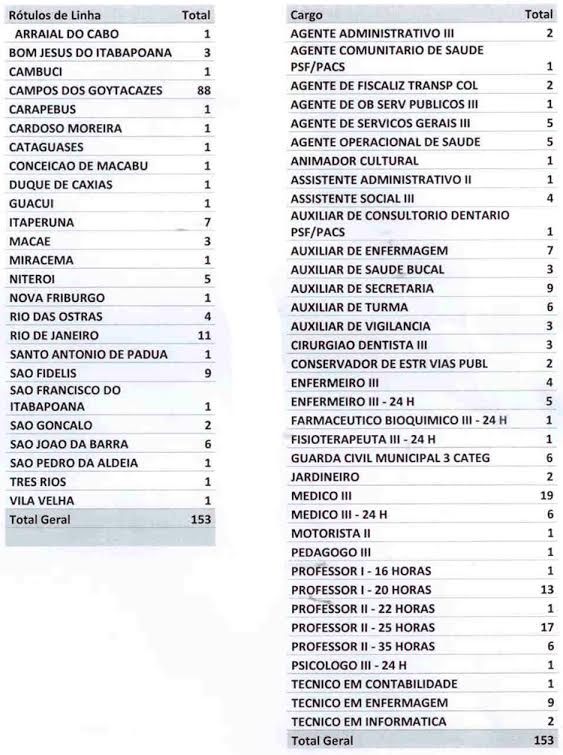 | Rótulos de Linha | Total |
|---|---|
| ARRAIAL DO CABO | 1 |
| BOM JESUS DO ITABAPOANA | 3 |
| CAMBUCI | 1 |
| CAMPOS DOS GOYTACAZES | 88 |
| CARAPEBUS | 1 |
| CARDOSO MOREIRA | 1 |
| CATAGUASES | 1 |
| CONCEICAO DE MACABU | 1 |
| DUQUE DE CAXIAS | 1 |
| GUACUI | 1 |
| ITAPERUNA | 7 |
| MACAE | 3 |
| MIRACEMA | 1 |
| NITEROI | 5 |
| NOVA FRIBURGO | 1 |
| RIO DAS OSTRAS | 4 |
| RIO DE JANEIRO | 11 |
| SANTO ANTONIO DE PADUA | 1 |
| SAO FIDELIS | 9 |
| SAO FRANCISCO DO ITABAPOANA | 1 |
| SAO GONCALO | 2 |
| SAO JOAO DA BARRA | 6 |
| SAO PEDRO DA ALDEIA | 1 |
| TRES RIOS | 1 |
| VILA VELHA | 1 |
| Total Geral | 153 |

| Cargo | Total |
|---|---|
| AGENTE ADMINISTRATIVO III | 2 |
| AGENTE COMUNITARIO DE SAUDE PSF/PACS | 1 |
| AGENTE DE FISCALIZ TRANSP COL | 2 |
| AGENTE DE OB SERV PUBLICOS III | 1 |
| AGENTE DE SERVICOS GERAIS III | 5 |
| AGENTE OPERACIONAL DE SAUDE | 5 |
| ANIMADOR CULTURAL | 1 |
| ASSISTENTE ADMINISTRATIVO II | 1 |
| ASSISTENTE SOCIAL III | 4 |
| AUXILIAR DE CONSULTORIO DENTARIO PSF/PACS | 1 |
| AUXILIAR DE ENFERMAGEM | 7 |
| AUXILIAR DE SAUDE BUCAL | 3 |
| AUXILIAR DE SECRETARIA | 9 |
| AUXILIAR DE TURMA | 6 |
| AUXILIAR DE VIGILANCIA | 3 |
| CIRURGIAO DENTISTA III | 3 |
| CONSERVADOR DE ESTR VIAS PUBL | 2 |
| ENFERMEIRO III | 4 |
| ENFERMEIRO III - 24 H | 5 |
| FARMACEUTICO BIOQUIMICO III - 24 H | 1 |
| FISIOTERAPEUTA III - 24 H | 1 |
| GUARDA CIVIL MUNICIPAL 3 CATEG | 6 |
| JARDINEIRO | 2 |
| MEDICO III | 19 |
| MEDICO III - 24 H | 6 |
| MOTORISTA II | 1 |
| PEDAGOGO III | 1 |
| PROFESSOR I - 16 HORAS | 1 |
| PROFESSOR I - 20 HORAS | 13 |
| PROFESSOR II - 22 HORAS | 1 |
| PROFESSOR II - 25 HORAS | 17 |
| PROFESSOR II - 35 HORAS | 6 |
| PSICOLOGO III - 24 H | 1 |
| TECNICO EM CONTABILIDADE | 1 |
| TECNICO EM ENFERMAGEM | 9 |
| TECNICO EM INFORMATICA | 2 |
| Total Geral | 153 |